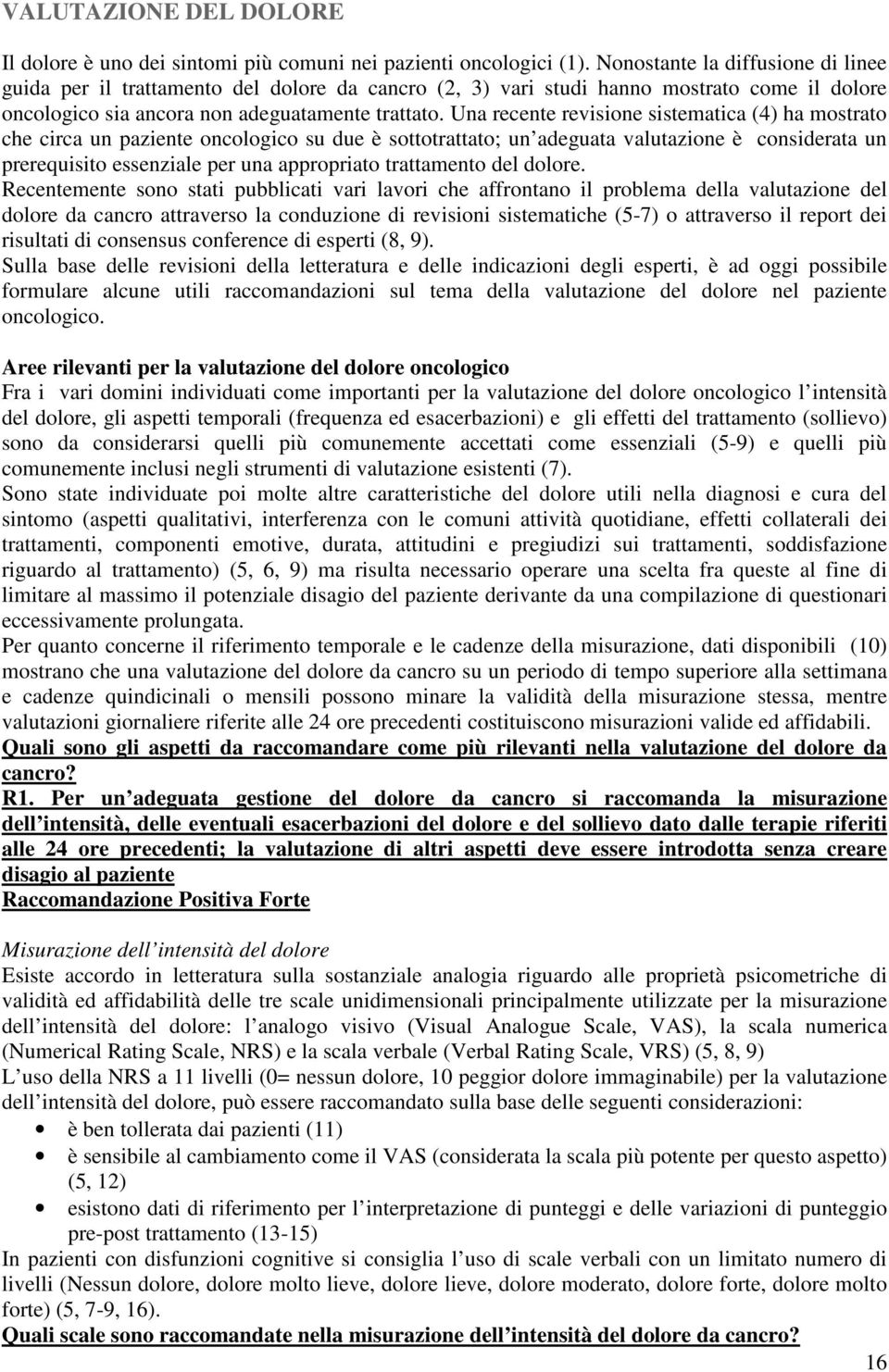 VALUTAZIONE DEL DOLORE

Il dolore è uno dei sintomi più comuni nei pazienti oncologici (1). Nonostante la diffusione di linee guida per il trattamento del dolore da cancro (2, 3) vari studi hanno mostrato come il dolore oncologico sia ancora non adeguatamente trattato. Una recente revisione sistematica (4) ha mostrato che circa un paziente oncologico su due è sottotrattato; un adeguata valutazione è considerata un prerequisito essenziale per una appropriato trattamento del dolore.
Recentemente sono stati pubblicati vari lavori che affrontano il problema della valutazione del dolore da cancro attraverso la conduzione di revisioni sistematiche (5-7) o attraverso il report dei risultati di consensus conference di esperti (8, 9).
Sulla base delle revisioni della letteratura e delle indicazioni degli esperti, è ad oggi possibile formulare alcune utili raccomandazioni sul tema della valutazione del dolore nel paziente oncologico.

Aree rilevanti per la valutazione del dolore oncologico
Fra i vari domini individuati come importanti per la valutazione del dolore oncologico l intensità del dolore, gli aspetti temporali (frequenza ed esacerbazioni) e gli effetti del trattamento (sollievo) sono da considerarsi quelli più comunemente accettati come essenziali (5-9) e quelli più comunemente inclusi negli strumenti di valutazione esistenti (7).
Sono state individuate poi molte altre caratteristiche del dolore utili nella diagnosi e cura del sintomo (aspetti qualitativi, interferenza con le comuni attività quotidiane, effetti collaterali dei trattamenti, componenti emotive, durata, attitudini e pregiudizi sui trattamenti, soddisfazione riguardo al trattamento) (5, 6, 9) ma risulta necessario operare una scelta fra queste al fine di limitare al massimo il potenziale disagio del paziente derivante da una compilazione di questionari eccessivamente prolungata.
Per quanto concerne il riferimento temporale e le cadenze della misurazione, dati disponibili (10) mostrano che una valutazione del dolore da cancro su un periodo di tempo superiore alla settimana e cadenze quindicinali o mensili possono minare la validità della misurazione stessa, mentre valutazioni giornaliere riferite alle 24 ore precedenti costituiscono misurazioni valide ed affidabili.
Quali sono gli aspetti da raccomandare come più rilevanti nella valutazione del dolore da cancro?
R1. Per un adeguata gestione del dolore da cancro si raccomanda la misurazione dell intensità, delle eventuali esacerbazioni del dolore e del sollievo dato dalle terapie riferiti alle 24 ore precedenti; la valutazione di altri aspetti deve essere introdotta senza creare disagio al paziente
Raccomandazione Positiva Forte

Misurazione dell intensità del dolore
Esiste accordo in letteratura sulla sostanziale analogia riguardo alle proprietà psicometriche di validità ed affidabilità delle tre scale unidimensionali principalmente utilizzate per la misurazione dell intensità del dolore: l analogo visivo (Visual Analogue Scale, VAS), la scala numerica (Numerical Rating Scale, NRS) e la scala verbale (Verbal Rating Scale, VRS) (5, 8, 9)
L uso della NRS a 11 livelli (0= nessun dolore, 10 peggior dolore immaginabile) per la valutazione dell intensità del dolore, può essere raccomandato sulla base delle seguenti considerazioni:
• è ben tollerata dai pazienti (11)
• è sensibile al cambiamento come il VAS (considerata la scala più potente per questo aspetto) (5, 12)
• esistono dati di riferimento per l interpretazione di punteggi e delle variazioni di punteggio pre-post trattamento (13-15)
In pazienti con disfunzioni cognitive si consiglia l uso di scale verbali con un limitato numero di livelli (Nessun dolore, dolore molto lieve, dolore lieve, dolore moderato, dolore forte, dolore molto forte) (5, 7-9, 16).
Quali scale sono raccomandate nella misurazione dell intensità del dolore da cancro?
16